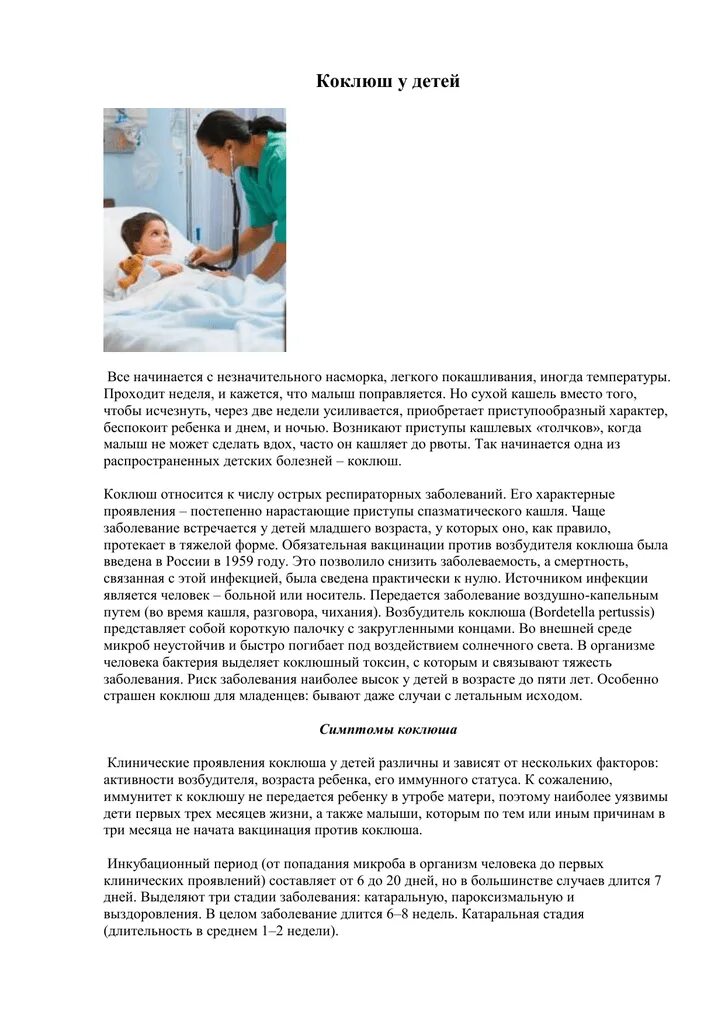 Коклюш у детей

Все начинается с незначительного насморка, легкого покашливания, иногда температуры. Проходит неделя, и кажется, что малыш поправляется. Но сухой кашель вместо того, чтобы исчезнуть, через две недели усиливается, приобретает приступообразный характер, беспокоит ребенка и днем, и ночью. Возникают приступы кашлевых «толчков», когда малыш не может сделать вдох, часто он кашляет до рвоты. Так начинается одна из распространенных детских болезней – коклюш.

Коклюш относится к числу острых респираторных заболеваний. Его характерные проявления – постепенно нарастающие приступы спазматического кашля. Чаще заболевание встречается у детей младшего возраста, у которых оно, как правило, протекает в тяжелой форме. Обязательная вакцинации против возбудителя коклюша была введена в России в 1959 году. Это позволило снизить заболеваемость, а смертность, связанная с этой инфекцией, была сведена практически к нулю. Источником инфекции является человек – больной или носитель. Передается заболевание воздушно-капельным путем (во время кашля, разговора, чихания). Возбудитель коклюша (Bordetella pertussis) представляет собой короткую палочку с закругленными концами. Во внешней среде микроб неустойчив и быстро погибает под воздействием солнечного света. В организме человека бактерия выделяет коклюшный токсин, с которым и связывают тяжесть заболевания. Риск заболевания наиболее высок у детей в возрасте до пяти лет. Особенно страшен коклюш для младенцев: бывают даже случаи с летальным исходом.

Симптомы коклюша

Клинические проявления коклюша у детей различны и зависят от нескольких факторов: активности возбудителя, возраста ребенка, его иммунного статуса. К сожалению, иммунитет к коклюшу не передается ребенку в утробе матери, поэтому наиболее уязвимы дети первых трех месяцев жизни, а также малыши, которым по тем или иным причинам в три месяца не начата вакцинация против коклюша.

Инкубационный период (от попадания микроба в организм человека до первых клинических проявлений) составляет от 6 до 20 дней, но в большинстве случаев длится 7 дней. Выделяют три стадии заболевания: катаральную, пароксизмальную и выздоровления. В целом заболевание длится 6–8 недель. Катаральная стадия (длительность в среднем 1–2 недели).